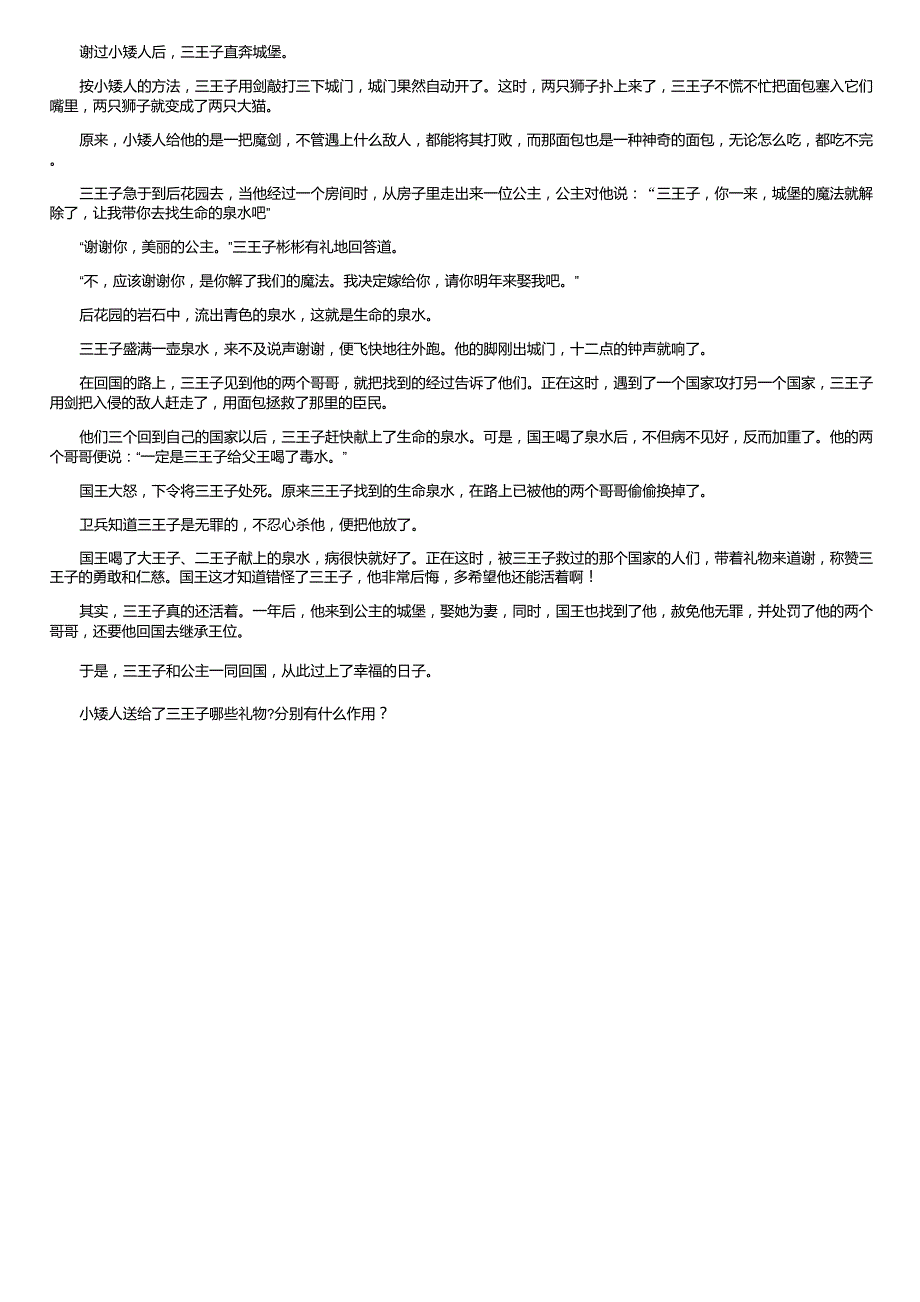 谢过小矮人后，三王子直奔城堡。

按小矮人的方法，三王子用剑敲打三下城门，城门果然自动开了。这时，两只狮子扑上来了，三王子不慌不忙把面包塞入它们嘴里，两只狮子就变成了两只大猫。

原来，小矮人给他的是一把魔剑，不管遇上什么敌人，都能将其打败，而那面包也是一种神奇的面包，无论怎么吃，都吃不完。

三王子急于到后花园去，当他经过一个房间时，从房子里走出来一位公主，公主对他说：“三王子，你一来，城堡的魔法就解除了，让我带你去找生命的泉水吧”

“谢谢你，美丽的公主。”三王子彬彬有礼地回答道。

“不，应该谢谢你，是你解了我们的魔法。我决定嫁给你，请你明年来娶我吧。”

后花园的岩石中，流出青色的泉水，这就是生命的泉水。

三王子盛满一壶泉水，来不及说声谢谢，便飞快地往外跑。他的脚刚出城门，十二点的钟声就响了。

在回国的路上，三王子见到他的两个哥哥，就把找到的经过告诉了他们。正在这时，遇到了一个国家攻打另一个国家，三王子用剑把入侵的敌人赶走了，用面包拯救了那里的臣民。

他们三个回到自己的国家以后，三王子赶快献上了生命的泉水。可是，国王喝了泉水后，不但病不见好，反而加重了。他的两个哥哥便说：“一定是三王子给父王喝了毒水。”

国王大怒，下令将三王子处死。原来三王子找到的生命泉水，在路上已被他的两个哥哥偷偷换掉了。

卫兵知道三王子是无罪的，不忍心杀他，便把他放了。

国王喝了大王子、二王子献上的泉水，病很快就好了。正在这时，被三王子救过的那个国家的人们，带着礼物来道谢，称赞三王子的勇敢和仁慈。国王这才知道错怪了三王子，他非常后悔，多希望他还能活着啊！

其实，三王子真的还活着。一年后，他来到公主的城堡，娶她为妻，同时，国王也找到了他，赦免他无罪，并处罚了他的两个哥哥，还要他回国去继承王位。

于是，三王子和公主一同回国，从此过上了幸福的日子。

小矮人送给了三王子哪些礼物?分别有什么作用？